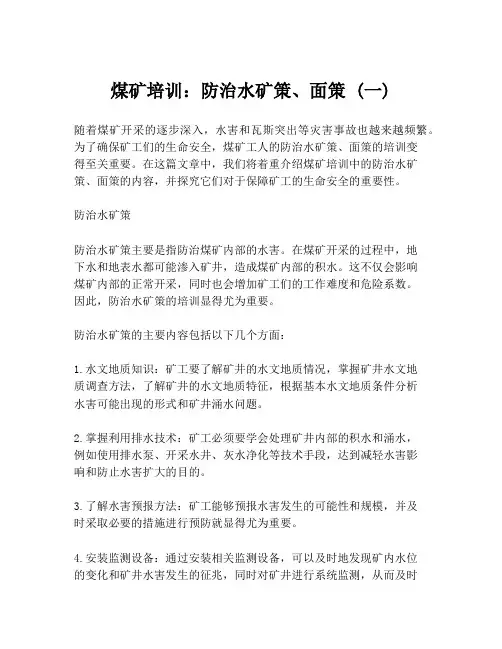 煤矿培训：防治水矿策、面策（一）

随着煤矿开采的逐步深入，水害和瓦斯突出等灾害事故也越来越频繁。为了确保矿工们的生命安全，煤矿工人的防治水矿策、面策的培训变得至关重要。在这篇文章中，我们将着重介绍煤矿培训中的防治水矿策、面策的内容，并探究它们对于保障矿工的生命安全的重要性。

防治水矿策

防治水矿策主要是指防治煤矿内部的水害。在煤矿开采的过程中，地下水和地表水都可能渗入矿井，造成煤矿内部的积水。这不仅会影响煤矿内部的正常开采，同时也会增加矿工们的工作难度和危险系数。因此，防治水矿策的培训显得尤为重要。

防治水矿策的主要内容包括以下几个方面：

1. 水文地质知识：矿工要了解矿井的水文地质情况，掌握矿井水文地质调查方法，了解矿井的水文地质特征，根据基本水文地质条件分析水害可能出现的形式和矿井涌水问题。

2. 掌握利用排水技术：矿工必须要学会处理矿井内部的积水和涌水，例如使用排水泵、开采水井、灰水净化等技术手段，达到减轻水害影响和防止水害扩大的目的。

3. 了解水害预报方法：矿工能够预报水害发生的可能性和规模，并及时采取必要的措施进行预防就显得尤为重要。

4. 安装监测设备：通过安装相关监测设备，可以及时地发现矿内水位的变化和矿井水害发生的征兆，同时对矿井进行系统监测，从而及时